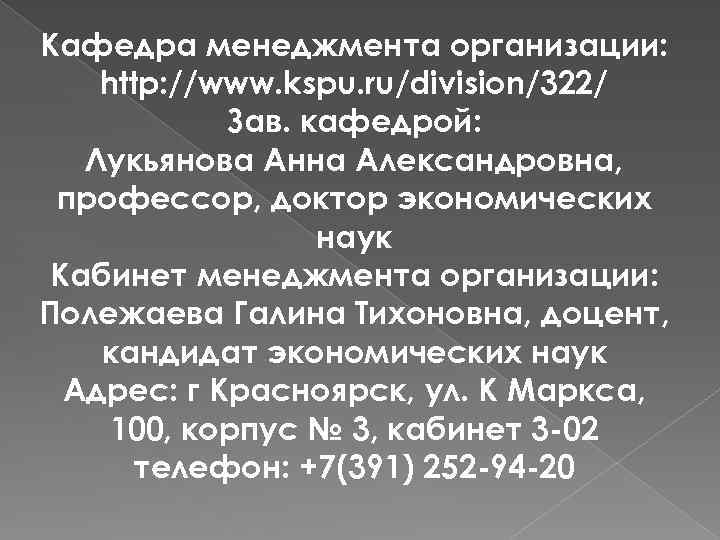 Кафедра менеджмента организации: http://www.kspu.ru/division/322/
Зав. кафедрой:
Лукьянова Анна Александровна, профессор, доктор экономических наук
Кабинет менеджмента организации: Полежаева Галина Тихоновна, доцент, кандидат экономических наук
Адрес: г Красноярск, ул. К Маркса, 100, корпус № 3, кабинет 3-02
телефон: +7(391) 252-94-20